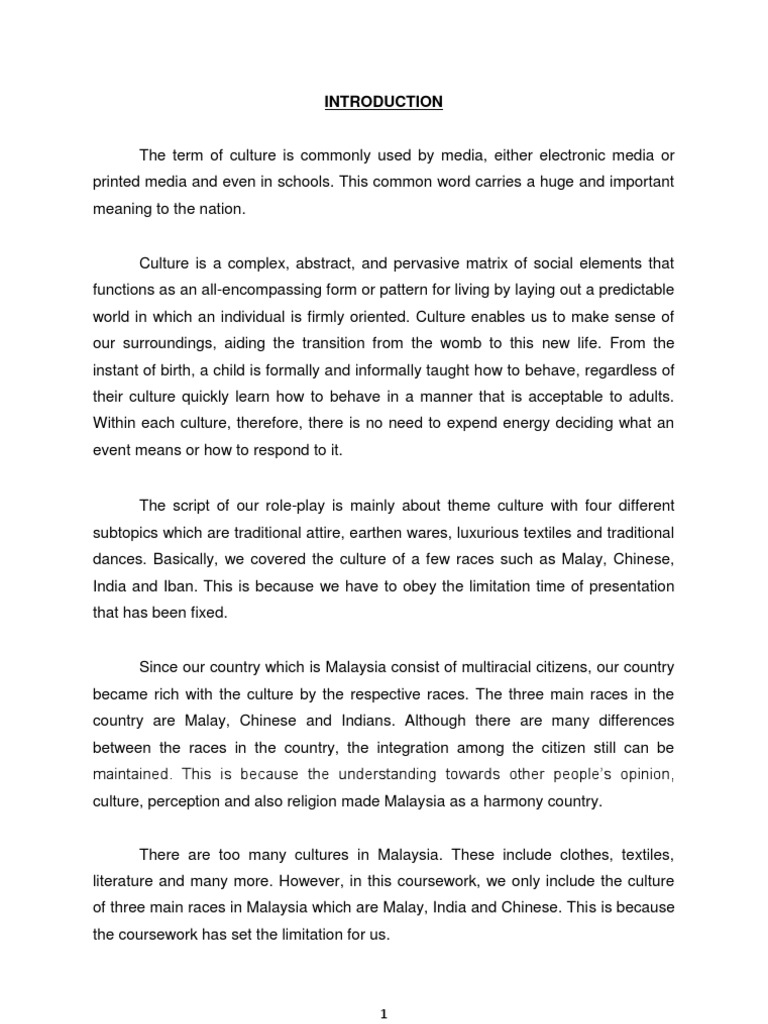 INTRODUCTION

The term of culture is commonly used by media, either electronic media or printed media and even in schools. This common word carries a huge and important meaning to the nation.

Culture is a complex, abstract, and pervasive matrix of social elements that functions as an all-encompassing form or pattern for living by laying out a predictable world in which an individual is firmly oriented. Culture enables us to make sense of our surroundings, aiding the transition from the womb to this new life. From the instant of birth, a child is formally and informally taught how to behave, regardless of their culture quickly learn how to behave in a manner that is acceptable to adults. Within each culture, therefore, there is no need to expend energy deciding what an event means or how to respond to it.

The script of our role-play is mainly about theme culture with four different subtopics which are traditional attire, earthen wares, luxurious textiles and traditional dances. Basically, we covered the culture of a few races such as Malay, Chinese, India and Iban. This is because we have to obey the limitation time of presentation that has been fixed.

Since our country which is Malaysia consist of multiracial citizens, our country became rich with the culture by the respective races. The three main races in the country are Malay, Chinese and Indians. Although there are many differences between the races in the country, the integration among the citizen still can be maintained. This is because the understanding towards other people's opinion, culture, perception and also religion made Malaysia as a harmony country.

There are too many cultures in Malaysia. These include clothes, textiles, literature and many more. However, in this coursework, we only include the culture of three main races in Malaysia which are Malay, India and Chinese. This is because the coursework has set the limitation for us.

1